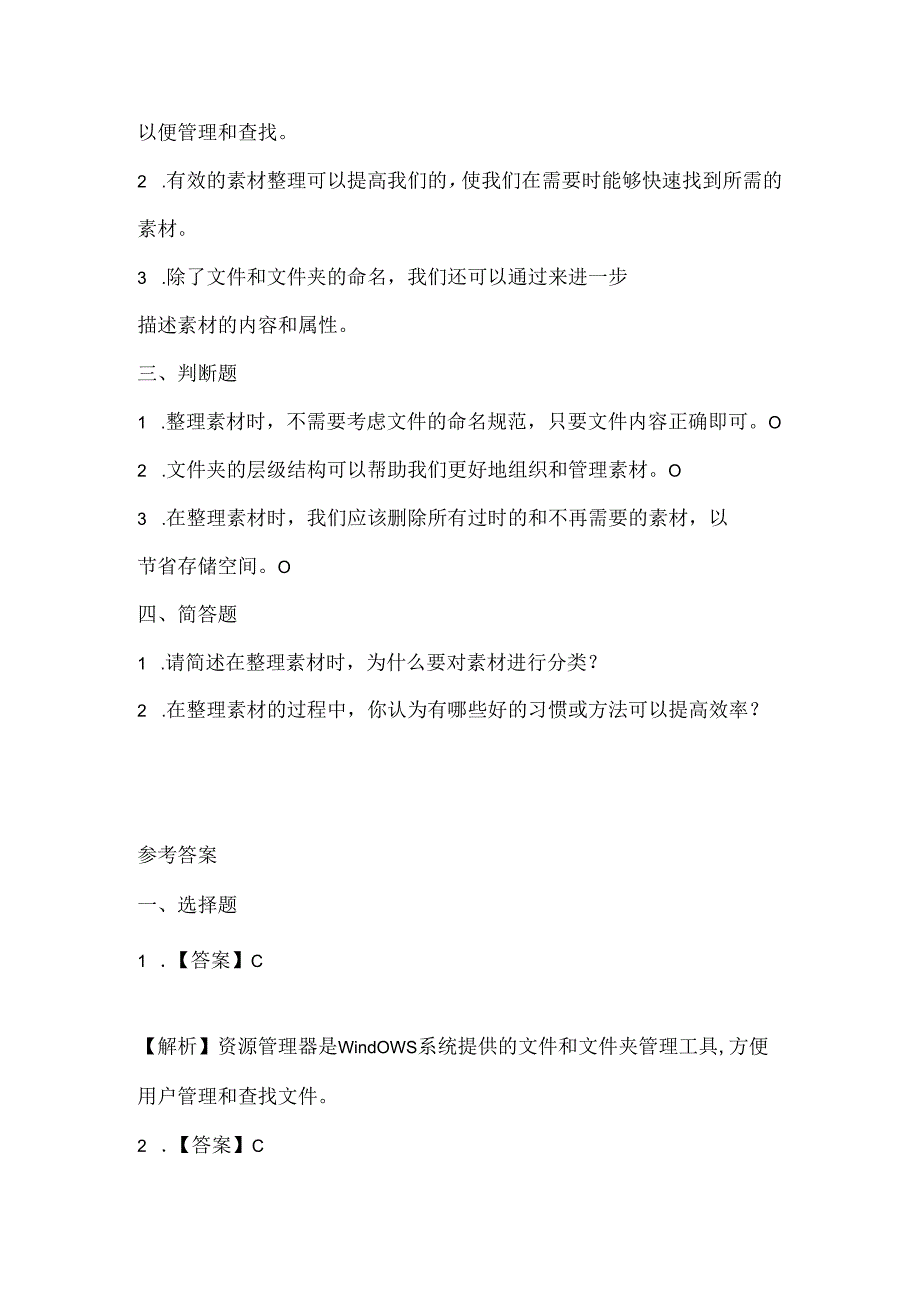 以便管理和查找。

2 .有效的素材整理可以提高我们的，使我们在需要时能够快速找到所需的素材。

3 .除了文件和文件夹的命名，我们还可以通过来进一步描述素材的内容和属性。

三、判断题

1 .整理素材时，不需要考虑文件的命名规范，只要文件内容正确即可。O

2 .文件夹的层级结构可以帮助我们更好地组织和管理素材。O

3 .在整理素材时，我们应该删除所有过时的和不再需要的素材，以节省存储空间。O

四、简答题

1 .请简述在整理素材时，为什么要对素材进行分类？

2 .在整理素材的过程中，你认为有哪些好的习惯或方法可以提高效率？

参考答案

一、选择题

1 .【答案】C

【解析】资源管理器是WindOWS系统提供的文件和文件夹管理工具,方便用户管理和查找文件。

2 .【答案】C